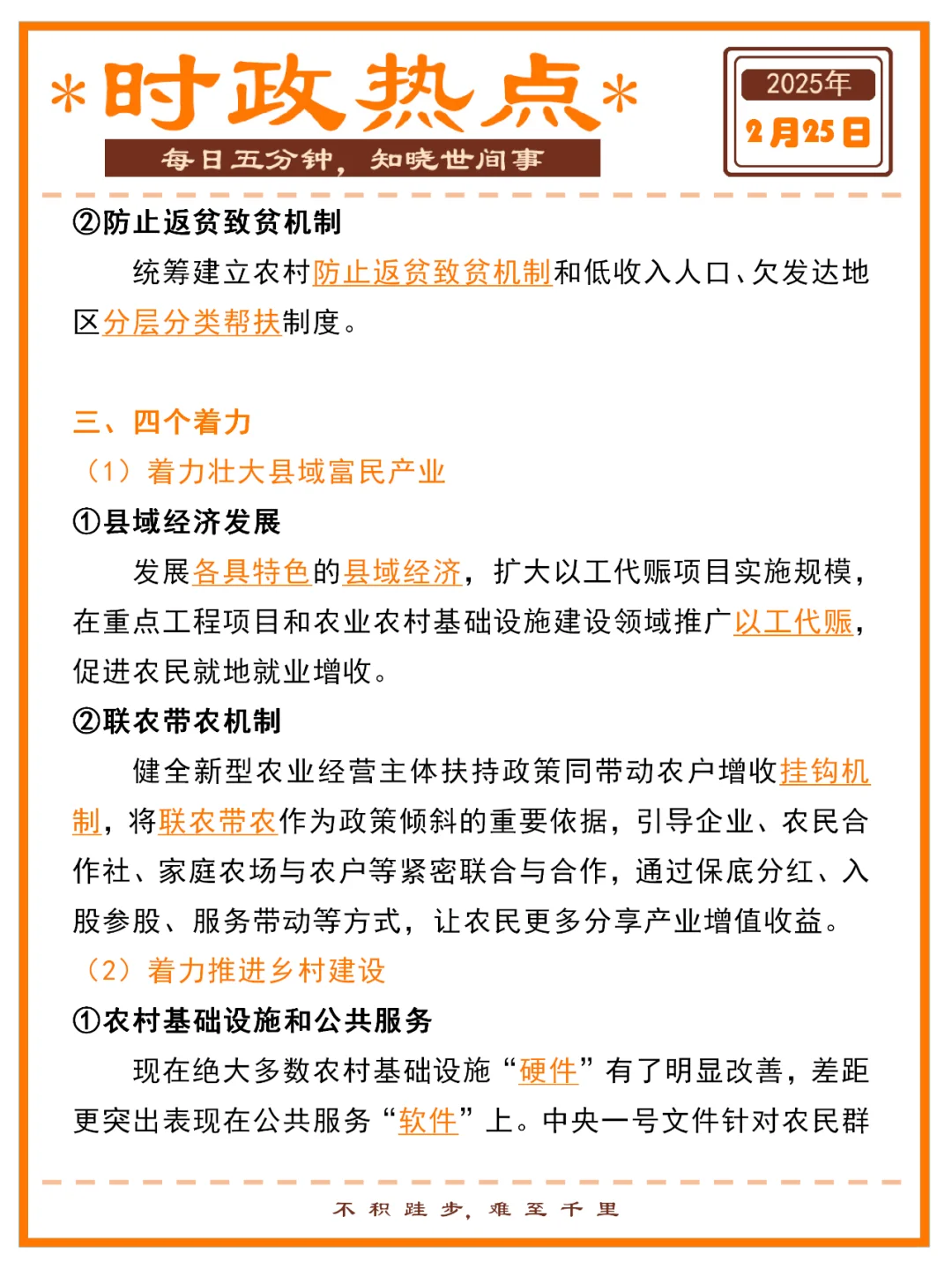 *时政热点*

每日五分钟，知晓世间事

2025年
2月25日

②防止返贫致贫机制

统筹建立农村防止返贫致贫机制和低收入人口、欠发达地区分层分类帮扶制度。

三、四个着力

（1）着力壮大县域富民产业

①县域经济发展

发展各具特色的县域经济，扩大以工代赈项目实施规模，在重点工程项目和农业农村基础设施建设领域推广以工代赈，促进农民就地就业增收。

②联农带农机制

健全新型农业经营主体扶持政策同带动农户增收挂钩机制，将联农带农作为政策倾斜的重要依据，引导企业、农民合作社、家庭农场与农户等紧密联合与合作，通过保底分红、入股参股、服务带动等方式，让农民更多分享产业增值收益。

（2）着力推进乡村建设

①农村基础设施和公共服务

现在绝大多数农村基础设施“硬件”有了明显改善，差距更突出表现在公共服务“软件”上。中央一号文件针对农民群

不积跬步，难至千里